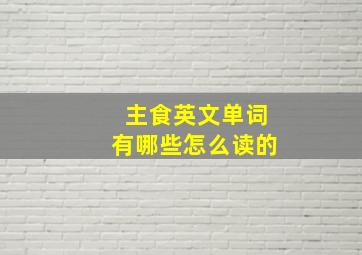 主食英文单词
有哪些怎么读的